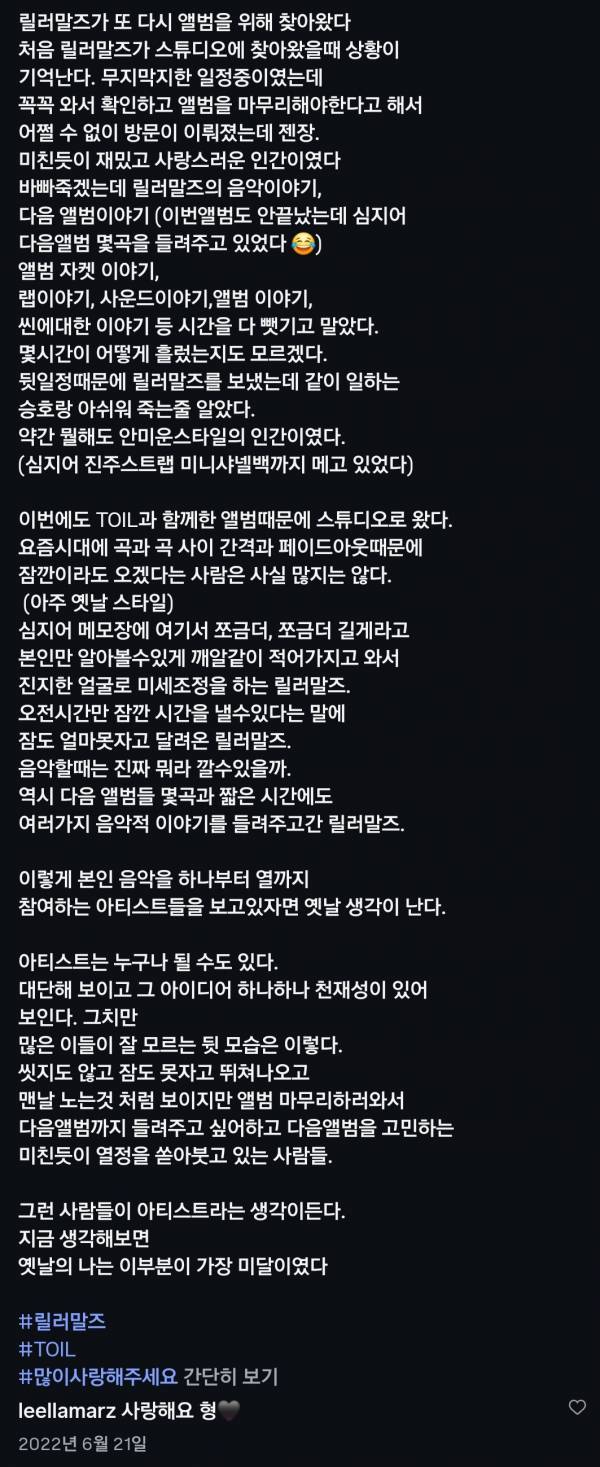 릴러말즈가 또 다시 앨범을 위해 찾아왔다
처음 릴러말즈가 스튜디오에 찾아왔을때 상황이 기억난다. 무지막지한 일정중이였는데
꼭꼭 와서 확인하고 앨범을 마무리해야한다고 해서 어쩔 수 없이 방문이 이뤄졌는데 젠장.
미친듯이 재밌고 사랑스러운 인간이였다
바빠죽겠는데 릴러말즈의 음악이야기,
다음 앨범이야기 (이번앨범도 안끝났는데 심지어 다음앨범 몇곡을 들려주고 있었다 😂)
앨범 자켓 이야기,
랩이야기, 사운드이야기,앨범 이야기,
씬에대한 이야기 등 시간을 다 뺏기고 말았다.
몇시간이 어떻게 흘렀는지도 모르겠다.
뒷일정때문에 릴러말즈를 보냈는데 같이 일하는 승호랑 아쉬워 죽는줄 알았다.
약간 뭘해도 안미운스타일의 인간이였다.
(심지어 진주스트랩 미니샤넬백까지 메고 있었다)

이번에도 TOIL과 함께한 앨범때문에 스튜디오로 왔다.
요즘시대에 곡과 곡 사이 간격과 페이드아웃때문에 잠깐이라도 오겠다는 사람은 사실 많지는 않다.
(아주 옛날 스타일)
심지어 메모장에 여기서 쪼금더, 쪼금더 길게라고 본인만 알아볼수있게 깨알같이 적어가지고 와서 진지한 얼굴로 미세조정을 하는 릴러말즈.
오전시간만 잠깐 시간을 낼수있다는 말에 잠도 얼마못자고 달려온 릴러말즈.
음악할때는 진짜 뭐라 깔수있을까.
역시 다음 앨범들 몇곡과 짧은 시간에도 여러가지 음악적 이야기를 들려주고간 릴러말즈.

이렇게 본인 음악을 하나부터 열까지 참여하는 아티스트들을 보고있자면 옛날 생각이 난다.

아티스트는 누구나 될 수도 있다.
대단해 보이고 그 아이디어 하나하나 천재성이 있어 보인다. 그치만
많은 이들이 잘 모르는 뒷 모습은 이렇다.
씻지도 않고 잠도 못자고 뛰쳐나오고
맨날 노는것 처럼 보이지만 앨범 마무리하러와서 다음앨범까지 들려주고 싶어하고 다음앨범을 고민하는 미친듯이 열정을 쏟아붓고 있는 사람들.

그런 사람들이 아티스트라는 생각이든다.
지금 생각해보면
옛날의 나는 이부분이 가장 미달이였다

#릴러말즈
#TOIL
#많이사랑해주세요 간단히 보기
leellamarz 사랑해요 형🖤
2022년 6월 21일